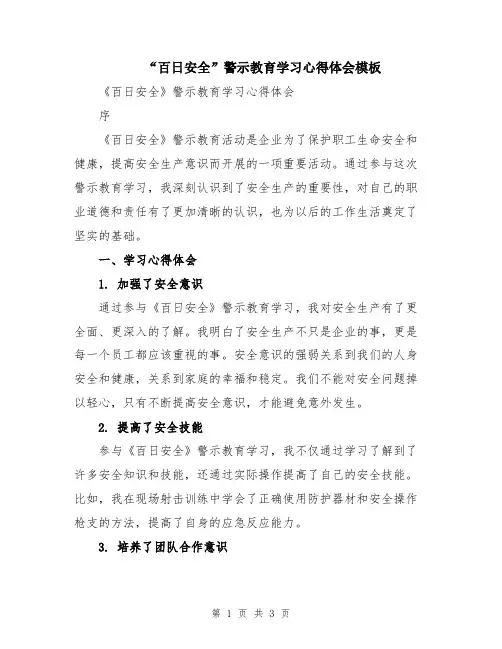 “百日安全”警示教育学习心得体会模板

《百日安全》警示教育学习心得体会

序

《百日安全》警示教育活动是企业为了保护职工生命安全和健康，提高安全生产意识而开展的一项重要活动。通过参与这次警示教育学习，我深刻认识到了安全生产的重要性，对自己的职业道德和责任有了更加清晰的认识，也为以后的工作生活奠定了坚实的基础。

一、学习心得体会

1. 加强了安全意识

通过参与《百日安全》警示教育学习，我对安全生产有了更全面、更深入的了解。我明白了安全生产不只是企业的事，更是每一个员工都应该重视的事。安全意识的强弱关系到我们的人身安全和健康，关系到家庭的幸福和稳定。我们不能对安全问题掉以轻心，只有不断提高安全意识，才能避免意外发生。

2. 提高了安全技能

参与《百日安全》警示教育学习，我不仅通过学习了解到了许多安全知识和技能，还通过实际操作提高了自己的安全技能。比如，我在现场射击训练中学会了正确使用防护器材和安全操作枪支的方法，提高了自身的应急反应能力。

3. 培养了团队合作意识

第 1 页 共 3 页